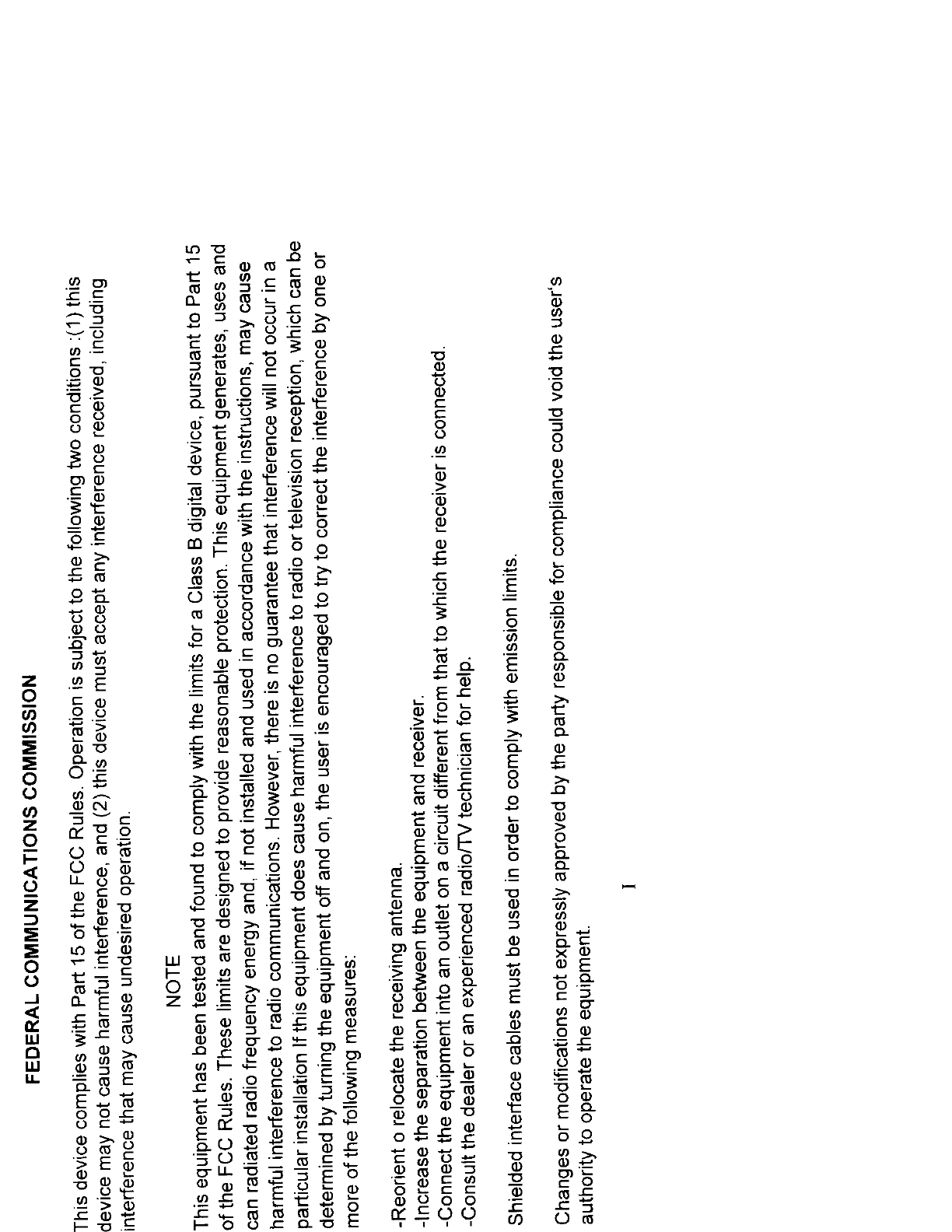 FEDERAL COMMUNICATIONS COMMISSION

This device complies with Part 15 of the FCC Rules. Operation is subject to the following two conditions :(1) this device may not cause harmful interference, and (2) this device must accept any interference received, including interference that may cause undesired operation.

NOTE

This equipment has been tested and found to comply with the limits for a Class B digital device, pursuant to Part 15 of the FCC Rules. These limits are designed to provide reasonable protection. This equipment generates, uses and can radiated radio frequency energy and, if not installed and used in accordance with the instructions, may cause harmful interference to radio communications. However, there is no guarantee that interference will not occur in a particular installation If this equipment does cause harmful interference to radio or television reception, which can be determined by turning the equipment off and on, the user is encouraged to try to correct the interference by one or more of the following measures:

-Reorient o relocate the receiving antenna.
-Increase the separation between the equipment and receiver.
-Connect the equipment into an outlet on a circuit different from that to which the receiver is connected.
-Consult the dealer or an experienced radio/TV technician for help.

Shielded interface cables must be used in order to comply with emission limits.

Changes or modifications not expressly approved by the party responsible for compliance could void the user's authority to operate the equipment.

I